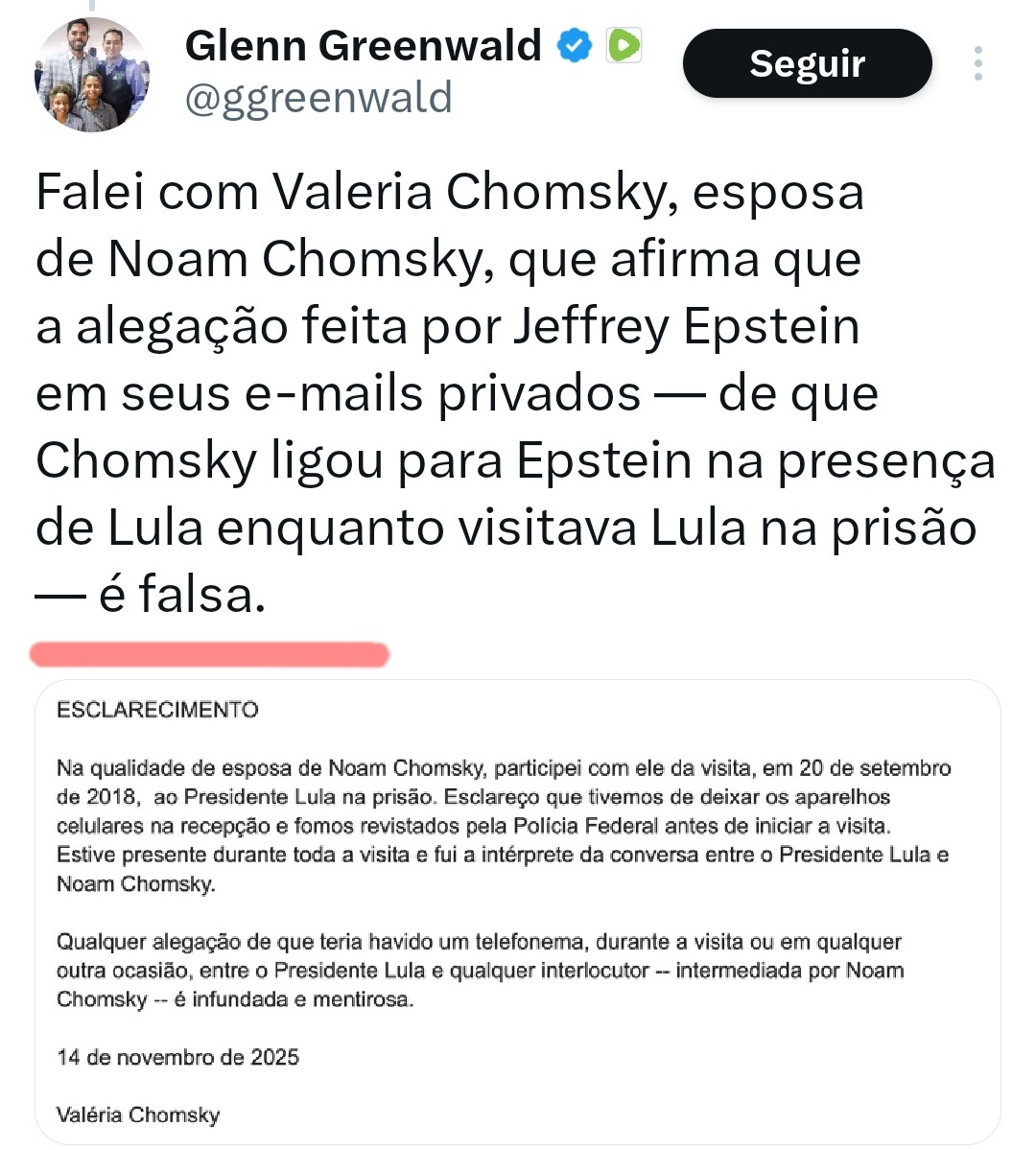 Glenn Greenwald
@ggreenwald

Seguir

Falei com Valeria Chomsky, esposa de Noam Chomsky, que afirma que a alegação feita por Jeffrey Epstein em seus e-mails privados — de que Chomsky ligou para Epstein na presença de Lula enquanto visitava Lula na prisão — é falsa.

ESCLARECIMENTO

Na qualidade de esposa de Noam Chomsky, participei com ele da visita, em 20 de setembro de 2018, ao Presidente Lula na prisão. Esclareço que tivemos de deixar os aparelhos celulares na recepção e fomos revistados pela Polícia Federal antes de iniciar a visita. Estive presente durante toda a visita e fui a intérprete da conversa entre o Presidente Lula e Noam Chomsky.

Qualquer alegação de que teria havido um telefonema, durante a visita ou em qualquer outra ocasião, entre o Presidente Lula e qualquer interlocutor -- intermediada por Noam Chomsky -- é infundada e mentirosa.

14 de novembro de 2025

Valéria Chomsky